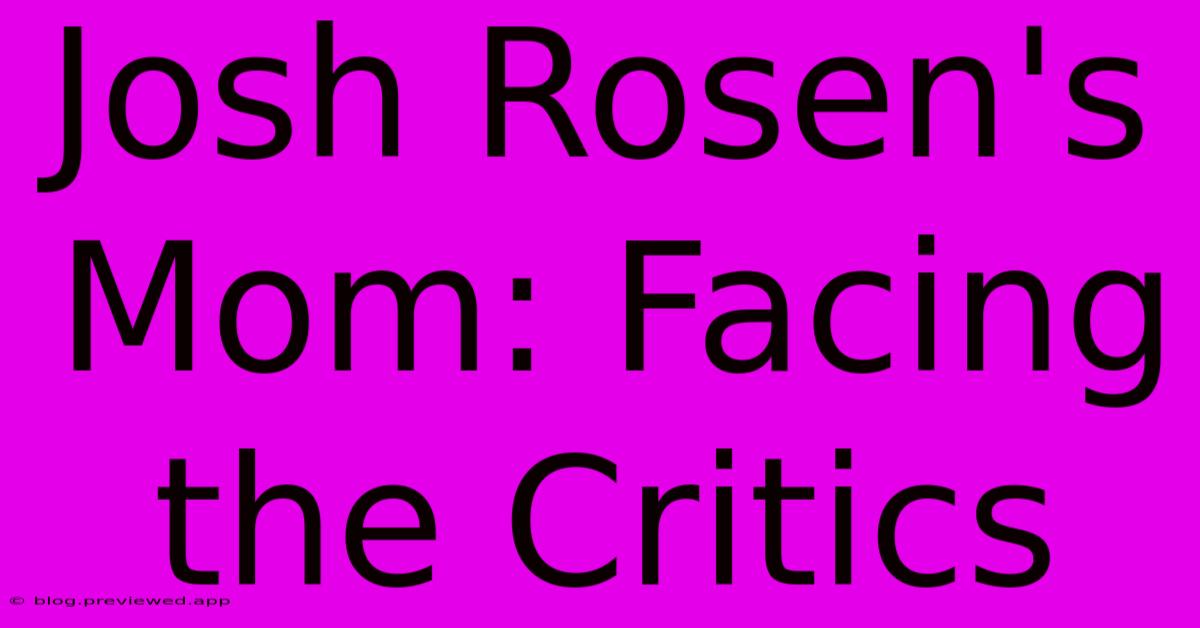 Josh Rosen's Mom: Facing the Critics

© blog.previewed.app